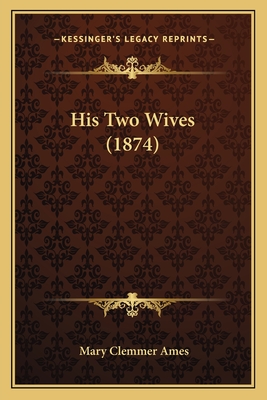 —KESSINGER'S LEGACY REPRINTS—

His Two Wives (1874)

Mary Clemmer Ames